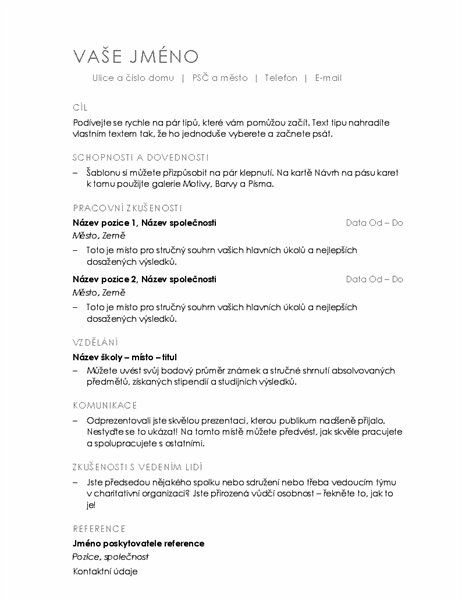 VAŠE JMÉNO

Ulice a číslo domu | PSČ a město | Telefon | E-mail

CÍL

Podívejte se rychle na pár tipů, které vám pomůžou začít. Text tipu nahradíte vlastním textem tak, že ho jednoduše vyberete a začnete psát.

SCHOPNOSTI A DOVEDNOSTI

– Šablonu si můžete přizpůsobit na pár klepnutí. Na kartě Návrh na pásu karet k tomu použijte galerie Motivy, Barvy a Písma.

PRACOVNÍ ZKUŠENOSTI

Název pozice 1, Název společnosti Data Od – Do

Město, Země

– Toto je místo pro stručný souhrn vašich hlavních úkolů a nejlepších dosažených výsledků.

Název pozice 2, Název společnosti Data Od – Do

Město, Země

– Toto je místo pro stručný souhrn vašich hlavních úkolů a nejlepších dosažených výsledků.

VZDĚLÁNÍ

Název školy – místo – titul

– Můžete uvést svůj bodový průměr známek a stručné shrnutí absolvovaných předmětů, získaných stipendií a studijních výsledků.

KOMUNIKACE

– Odprezentovali jste skvělou prezentaci, kterou publikum nadšeně přijalo. Nestyďte se to ukázat! Na tomto místě můžete předvést, jak skvěle pracujete a spolupracujete s ostatními.

ZKUŠENOSTI S VEDENÍM LIDÍ

– Jste předsedou nějakého spolku nebo sdružení nebo třeba vedoucím týmu v charitativní organizaci? Jste přirozená vůdčí osobnost – řekněte to, jak to je!

REFERENCE

Jméno poskytovatele reference

Pozice, společnost

Kontaktní údaje